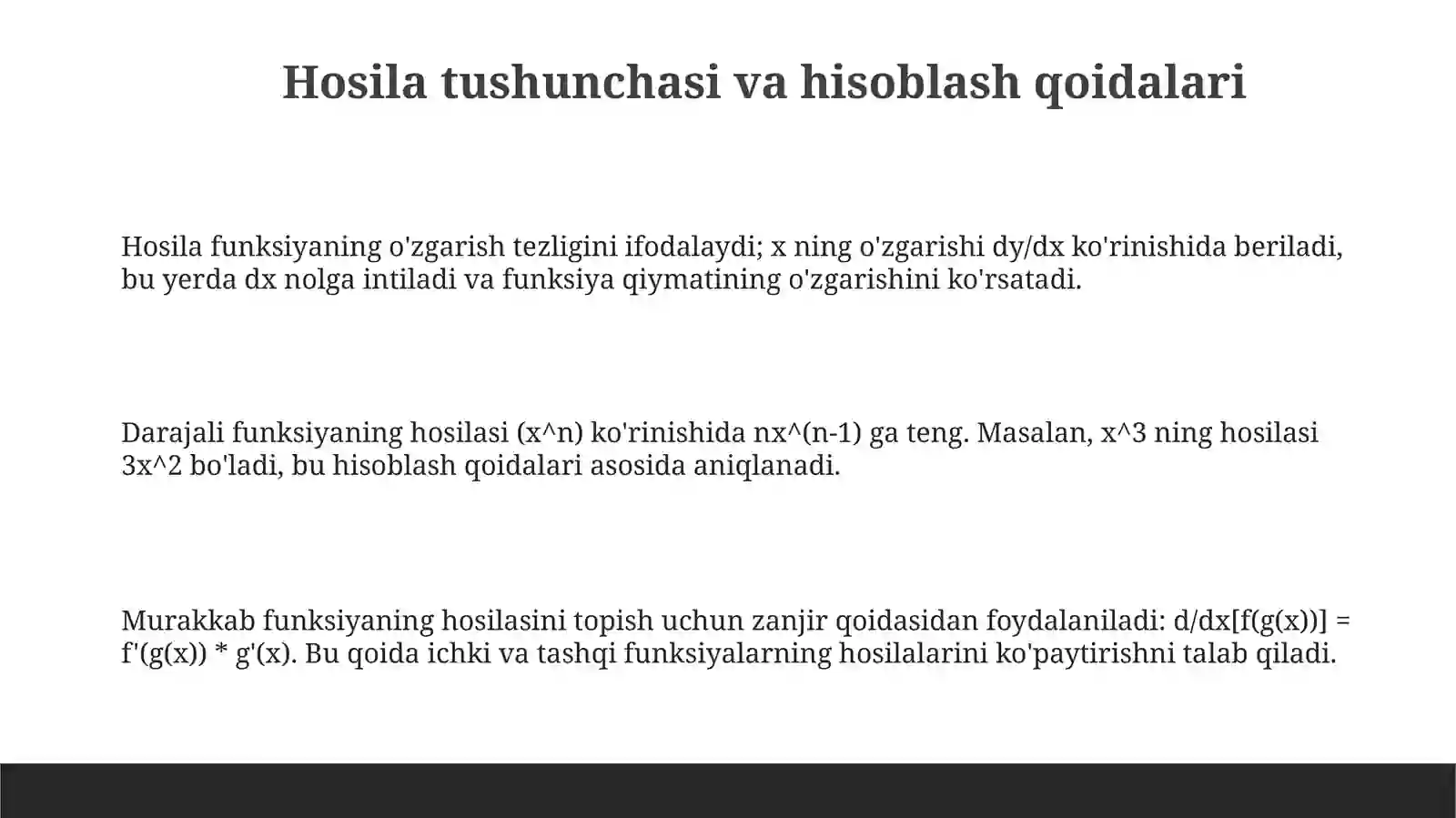 Hosila tushunchasi va hisoblash qoidalari

Hosila funksiyaning o'zgarish tezligini ifodalaydi; x ning o'zgarishi dy/dx ko'rinishida beriladi, bu yerda dx nolga intiladi va funksiya qiymatining o'zgarishini ko'rsatadi.

Darajali funksiyaning hosilasi (x^n) ko'rinishida nx^(n-1) ga teng. Masalan, x^3 ning hosilasi 3x^2 bo'ladi, bu hisoblash qoidalari asosida aniqlanadi.

Murakkab funksiyaning hosilasini topish uchun zanjir qoidasidan foydalaniladi: d/dx[f(g(x))] = f'(g(x)) * g'(x). Bu qoida ichki va tashqi funksiyalarning hosilalarini ko'paytirishni talab qiladi.